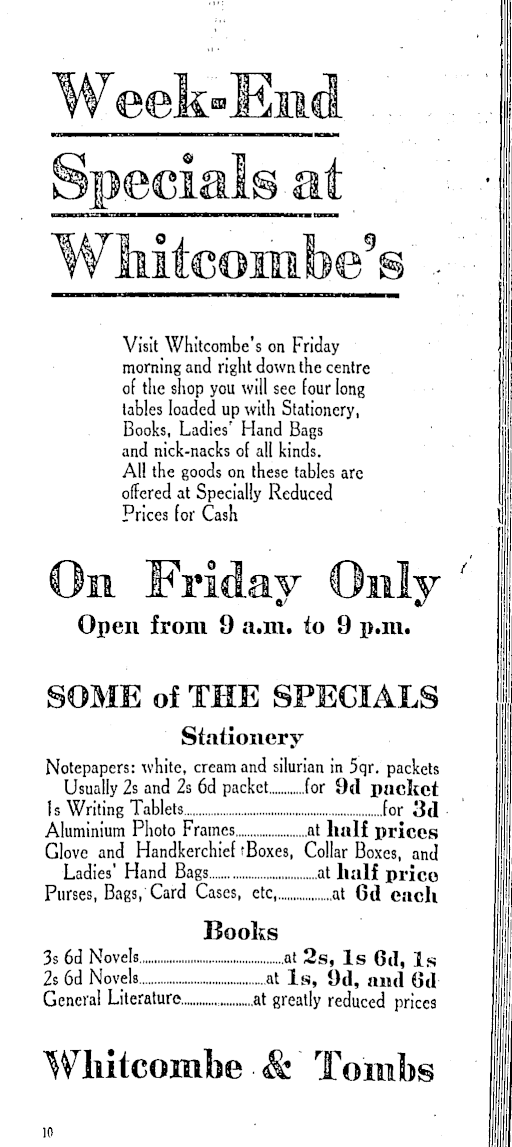 Week-End Specials at Whitcombe's

Visit Whitcombe's on Friday morning and right down the centre of the shop you will see four long tables loaded up with Stationery, Books, Ladies' Hand Bags and nick-nacks of all kinds. All the goods on these tables are offered at Specially Reduced Prices for Cash

On Friday Only
Open from 9 a.m. to 9 p.m.

SOME of THE SPECIALS
Stationery

Notepapers: white, cream and silurian in 5qr. packets Usually 2s and 2s 6d packet............for 9d packet
1s Writing Tablets............for 3d
Aluminium Photo Frames............at half prices
Glove and Handkerchief Boxes, Collar Boxes, and Ladies' Hand Bags............at half price
Purses, Bags, Card Cases, etc,............at 6d each

Books

3s 6d Novels............at 2s, 1s 6d, 1s
2s 6d Novels............at 1s, 9d, and 6d
General Literature............at greatly reduced prices

Whitcombe & Tombs

10